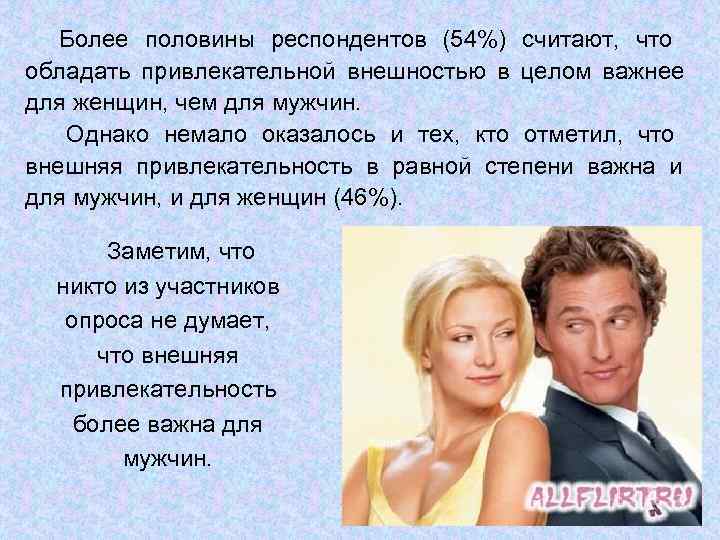 Более половины респондентов (54%) считают, что обладать привлекательной внешностью в целом важнее для женщин, чем для мужчин.

Однако немало оказалось и тех, кто отметил, что внешняя привлекательность в равной степени важна и для мужчин, и для женщин (46%).

Заметим, что никто из участников опроса не думает, что внешняя привлекательность более важна для мужчин.

ALLFLIRT.RU